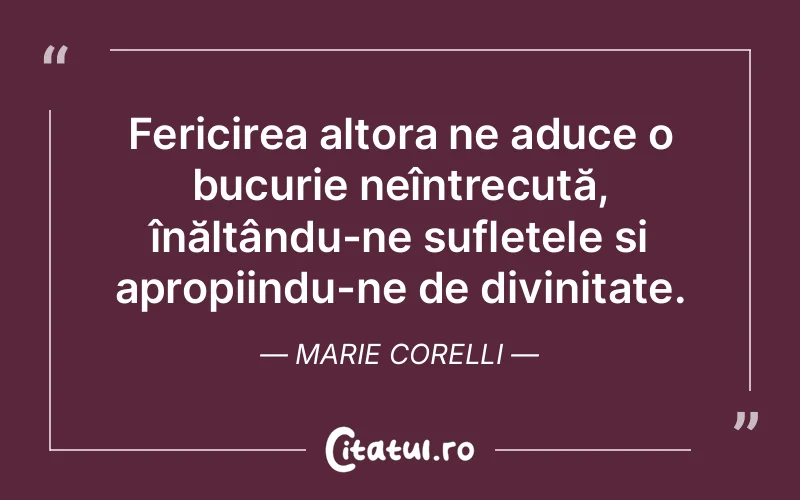 “

Fericirea altora ne aduce o bucurie neîntrecută, înăltându-ne sufletele si apropiindu-ne de divinitate.

— MARIE CORELLI —

”

Citatul.ro